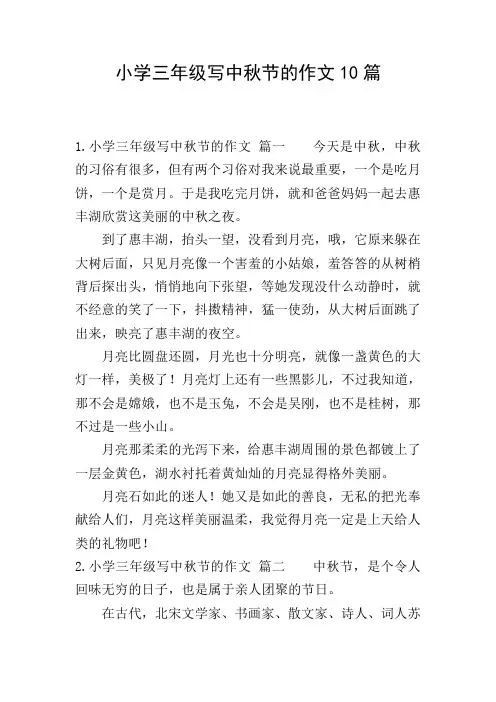 小学三年级写中秋节的作文10篇

1.小学三年级写中秋节的作文 篇一　　今天是中秋，中秋的习俗有很多，但有两个习俗对我来说最重要，一个是吃月饼，一个是赏月。于是我吃完月饼，就和爸爸妈妈一起去惠丰湖欣赏这美丽的中秋之夜。

到了惠丰湖，抬头一望，没看到月亮，哦，它原来躲在大树后面，只见月亮像一个害羞的小姑娘，羞答答的从树梢背后探出头，悄悄地向下张望，等她发现没什么动静时，就不经意的笑了一下，抖擞精神，猛一使劲，从大树后面跳了出来，映亮了惠丰湖的夜空。

月亮比圆盘还圆，月光也十分明亮，就像一盏黄色的大灯一样，美极了！月亮灯上还有一些黑影儿，不过我知道，那不会是嫦娥，也不是玉兔，不会是吴刚，也不是桂树，那不过是一些小山。

月亮那柔柔的光泻下来，给惠丰湖周围的景色都镀上了一层金黄色，湖水衬托着黄灿灿的月亮显得格外美丽。

月亮石如此的迷人！她又是如此的善良，无私的把光奉献给人们，月亮这样美丽温柔，我觉得月亮一定是上天给人类的礼物吧！

2.小学三年级写中秋节的作文 篇二　　中秋节，是个令人回味无穷的日子，也是属于亲人团聚的节日。

在古代，北宋文学家、书画家、散文家、诗人、词人苏